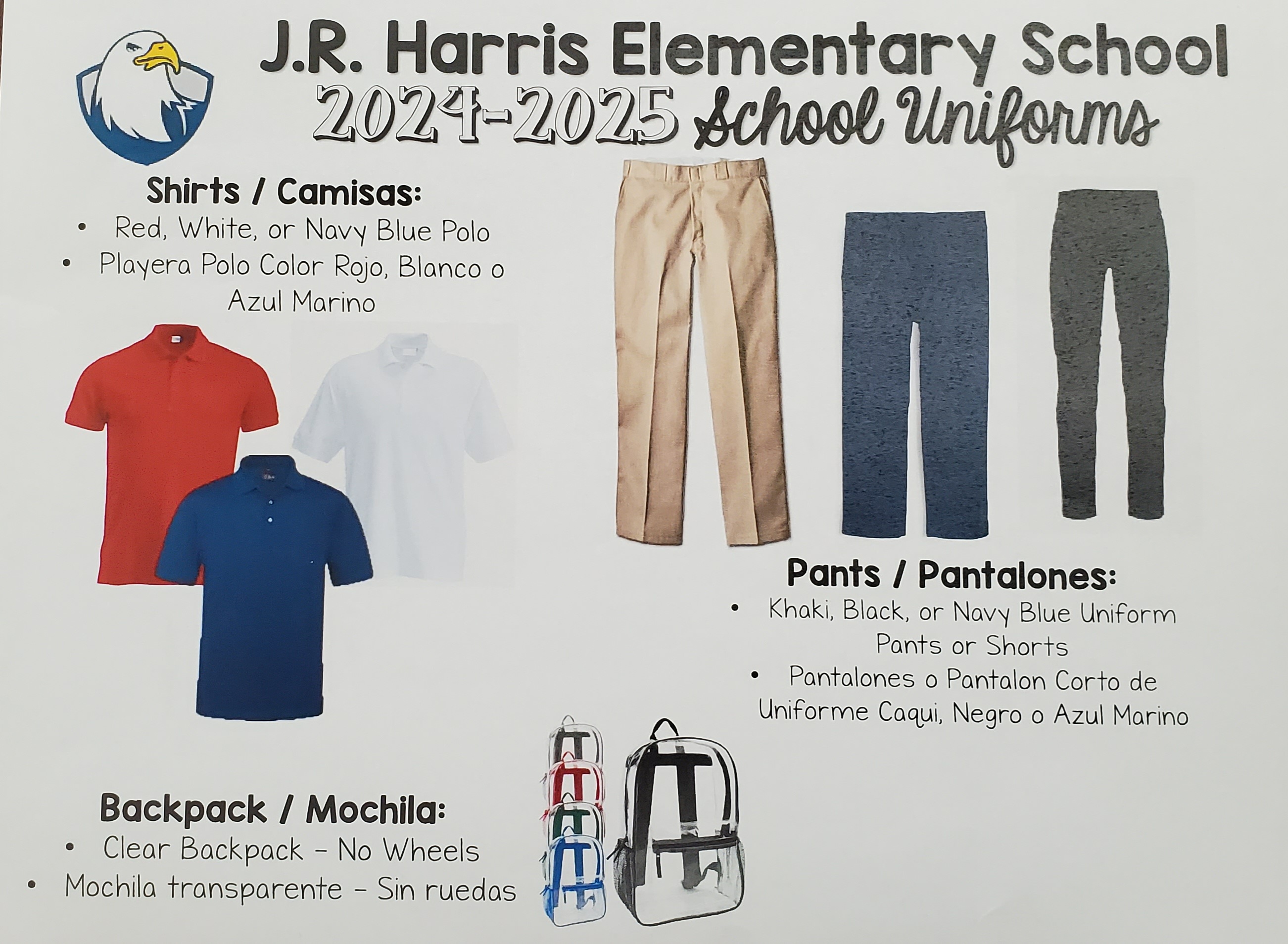 J.R. Harris Elementary School
2024-2025 School Uniforms

Shirts / Camisas:
• Red, White, or Navy Blue Polo
• Playera Polo Color Rojo, Blanco o Azul Marino

Pants / Pantalones:
• Khaki, Black, or Navy Blue Uniform Pants or Shorts
• Pantalones o Pantalon Corto de Uniforme Caqui, Negro o Azul Marino

Backpack / Mochila:
• Clear Backpack - No Wheels
• Mochila transparente - Sin ruedas